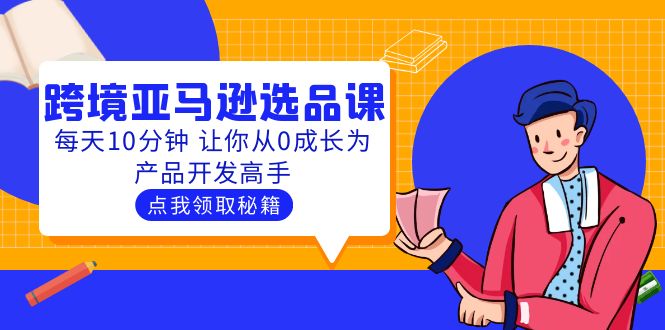 跨境亚马逊选品课

每天10分钟 让你从0成长为产品开发高手

点我领取秘籍